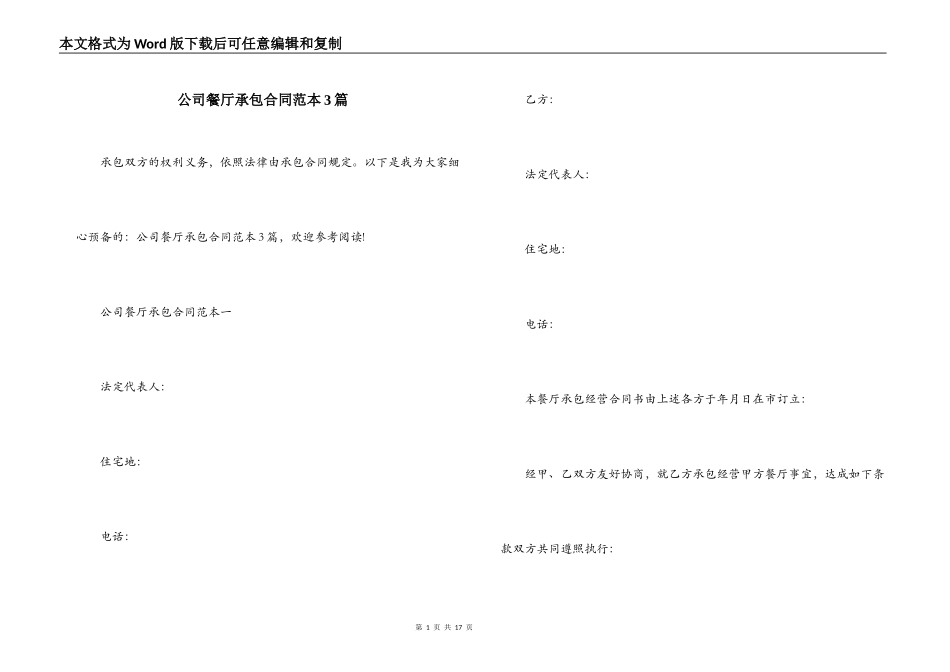 本文格式为Word版下载后可任意编辑和复制

公司餐厅承包合同范本3篇

承包双方的权利义务，依照法律由承包合同规定。以下是我为大家细心预备的：公司餐厅承包合同范本3篇，欢迎参考阅读!

公司餐厅承包合同范本一

法定代表人：

住宅地：

电话：

乙方：

法定代表人：

住宅地：

电话：

本餐厅承包经营合同书由上述各方于年月日在市订立：

经甲、乙双方友好协商，就乙方承包经营甲方餐厅事宜，达成如下条款双方共同遵照执行：

第 1 页 共 17 页